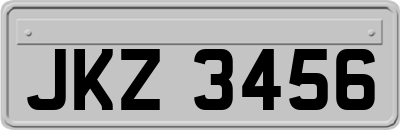 JKZ 3456